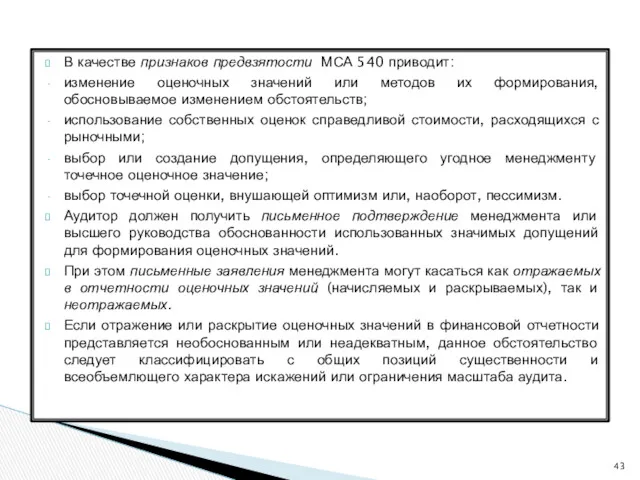 В качестве признаков предвзятости МСА 540 приводит:

- изменение оценочных значений или методов их формирования, обосновываемое изменением обстоятельств;
- использование собственных оценок справедливой стоимости, расходящихся с рыночными;
- выбор или создание допущения, определяющего угодное менеджменту точечное оценочное значение;
- выбор точечной оценки, внушающей оптимизм или, наоборот, пессимизм.

Аудитор должен получить письменное подтверждение менеджмента или высшего руководства обоснованности использованных значимых допущений для формирования оценочных значений.

При этом письменные заявления менеджмента могут касаться как отражаемых в отчетности оценочных значений (начисляемых и раскрываемых), так и неотражаемых.

Если отражение или раскрытие оценочных значений в финансовой отчетности представляется необоснованным или неадекватным, данное обстоятельство следует классифицировать с общих позиций существенности и всеобъемлющего характера искажений или ограничения масштаба аудита.

43